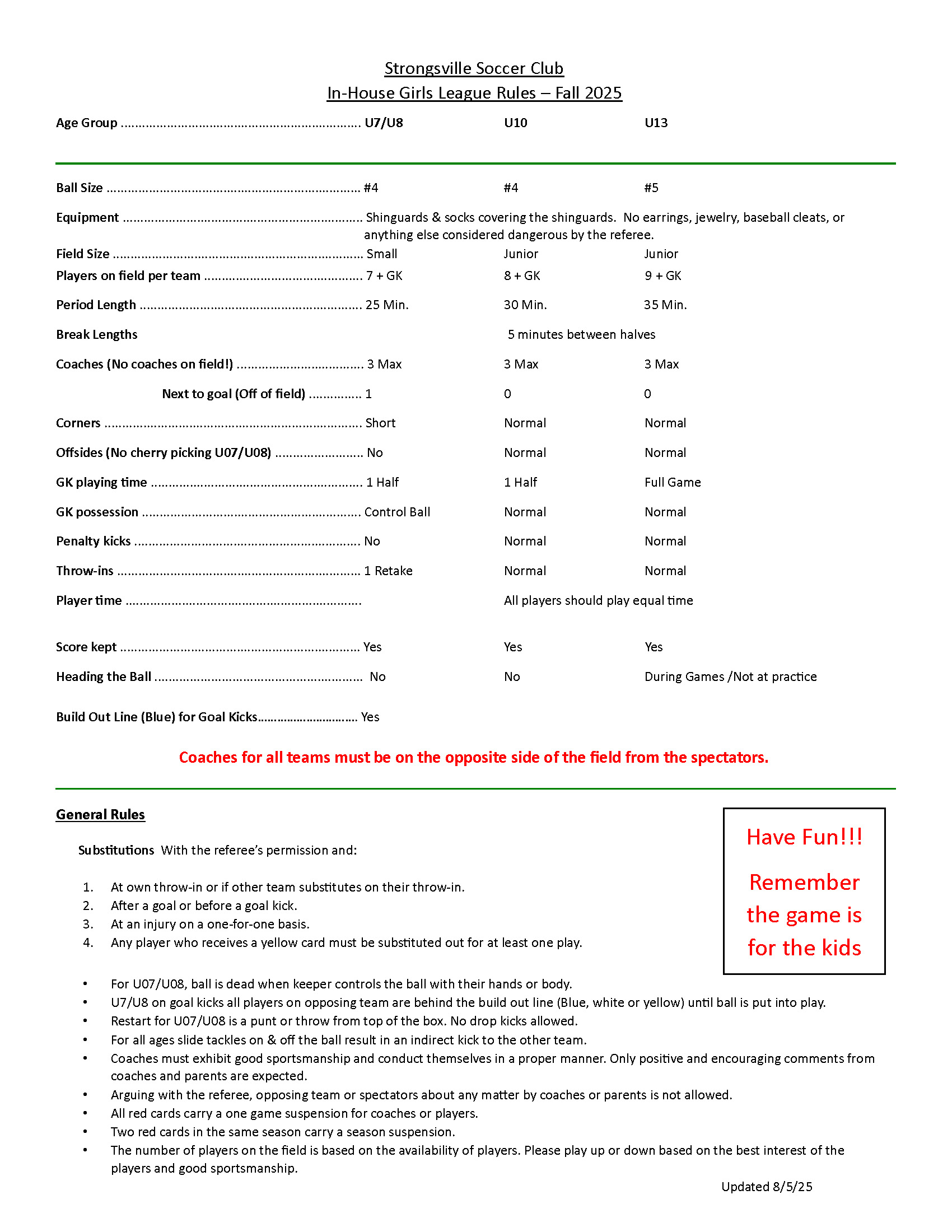 Strongsville Soccer Club
In-House Girls League Rules – Fall 2025

| Age Group | U7/U8 | U10 | U13 |
|---|---|---|---|
| Ball Size | #4 | #4 | #5 |
| Equipment | Shinguards & socks covering the shinguards. No earrings, jewelry, baseball cleats, or anything else considered dangerous by the referee. | | |
| Field Size | Small | Junior | Junior |
| Players on field per team | 7 + GK | 8 + GK | 9 + GK |
| Period Length | 25 Min. | 30 Min. | 35 Min. |
| Break Lengths | | 5 minutes between halves | |
| Coaches (No coaches on field!) | 3 Max | 3 Max | 3 Max |
| Next to goal (Off of field) | 1 | 0 | 0 |
| Corners | Short | Normal | Normal |
| Offsides (No cherry picking U07/U08) | No | Normal | Normal |
| GK playing time | 1 Half | 1 Half | Full Game |
| GK possession | Control Ball | Normal | Normal |
| Penalty kicks | No | Normal | Normal |
| Throw-ins | 1 Retake | Normal | Normal |
| Player time | | All players should play equal time | |
| Score kept | Yes | Yes | Yes |
| Heading the Ball | No | No | During Games /Not at practice |
| Build Out Line (Blue) for Goal Kicks | Yes | | |

Coaches for all teams must be on the opposite side of the field from the spectators.

General Rules

Substitutions With the referee's permission and:

1. At own throw-in or if other team substitutes on their throw-in.
2. After a goal or before a goal kick.
3. At an injury on a one-for-one basis.
4. Any player who receives a yellow card must be substituted out for at least one play.

Have Fun!!!

Remember the game is for the kids

• For U07/U08, ball is dead when keeper controls the ball with their hands or body.
• U7/U8 on goal kicks all players on opposing team are behind the build out line (Blue, white or yellow) until ball is put into play.
• Restart for U07/U08 is a punt or throw from top of the box. No drop kicks allowed.
• For all ages slide tackles on & off the ball result in an indirect kick to the other team.
• Coaches must exhibit good sportsmanship and conduct themselves in a proper manner. Only positive and encouraging comments from coaches and parents are expected.
• Arguing with the referee, opposing team or spectators about any matter by coaches or parents is not allowed.
• All red cards carry a one game suspension for coaches or players.
• Two red cards in the same season carry a season suspension.
• The number of players on the field is based on the availability of players. Please play up or down based on the best interest of the players and good sportsmanship.

Updated 8/5/25